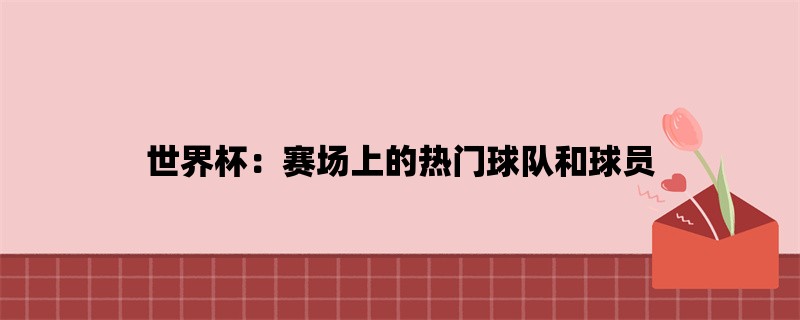 世界杯：赛场上的热门球队和球员